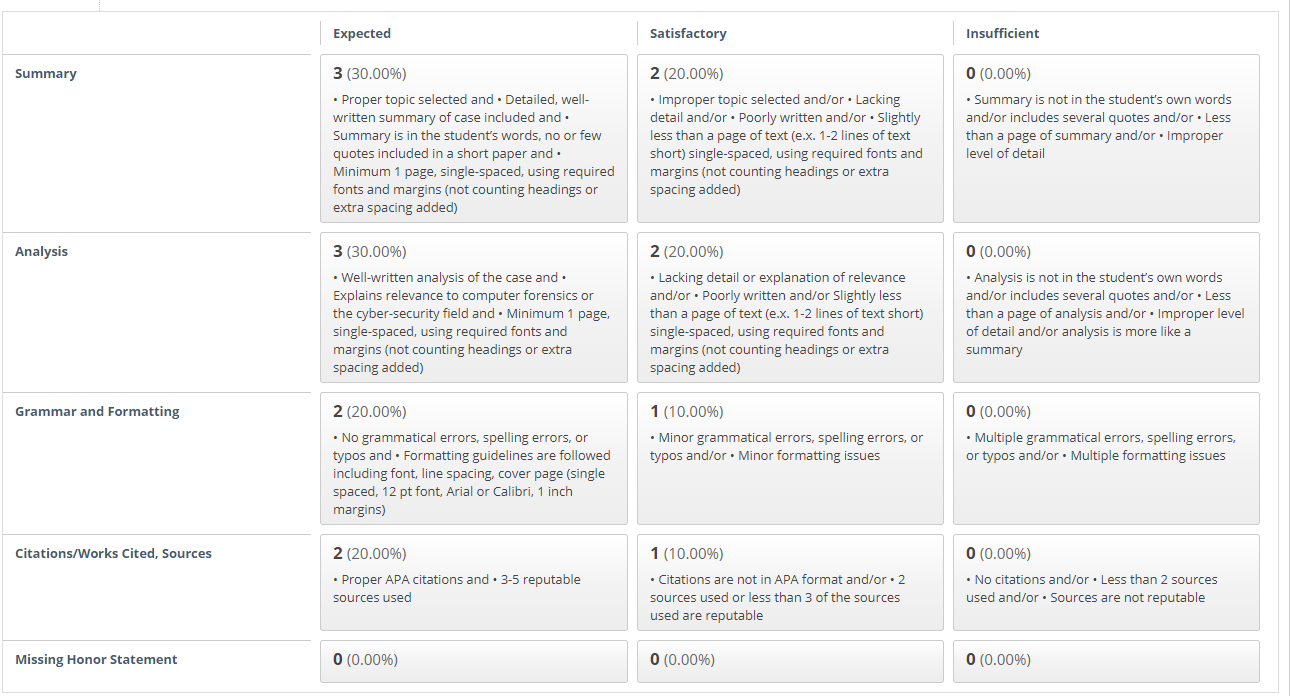 | | Expected | Satisfactory | Insufficient |
|---|---|---|---|
| Summary | 3 (30.00%) • Proper topic selected and • Detailed, well-written summary of case included and • Summary is in the student's words, no or few quotes included in a short paper and • Minimum 1 page, single-spaced, using required fonts and margins (not counting headings or extra spacing added) | 2 (20.00%) • Improper topic selected and/or • Lacking detail and/or • Poorly written and/or • Slightly less than a page of text (e.x. 1-2 lines of text short) single-spaced, using required fonts and margins (not counting headings or extra spacing added) | 0 (0.00%) • Summary is not in the student's own words and/or includes several quotes and/or • Less than a page of summary and/or • Improper level of detail |
| Analysis | 3 (30.00%) • Well-written analysis of the case and • Explains relevance to computer forensics or the cyber-security field and • Minimum 1 page, single-spaced, using required fonts and margins (not counting headings or extra spacing added) | 2 (20.00%) • Lacking detail or explanation of relevance and/or • Poorly written and/or Slightly less than a page of text (e.x. 1-2 lines of text short) single-spaced, using required fonts and margins (not counting headings or extra spacing added) | 0 (0.00%) • Analysis is not in the student's own words and/or includes several quotes and/or • Less than a page of analysis and/or • Improper level of detail and/or analysis is more like a summary |
| Grammar and Formatting | 2 (20.00%) • No grammatical errors, spelling errors, or typos and • Formatting guidelines are followed including font, line spacing, cover page (single spaced, 12 pt font, Arial or Calibri, 1 inch margins) | 1 (10.00%) • Minor grammatical errors, spelling errors, or typos and/or • Minor formatting issues | 0 (0.00%) • Multiple grammatical errors, spelling errors, or typos and/or • Multiple formatting issues |
| Citations/Works Cited, Sources | 2 (20.00%) • Proper APA citations and • 3-5 reputable sources used | 1 (10.00%) • Citations are not in APA format and/or • 2 sources used or less than 3 of the sources used are reputable | 0 (0.00%) • No citations and/or • Less than 2 sources used and/or • Sources are not reputable |
| Missing Honor Statement | 0 (0.00%) | 0 (0.00%) | 0 (0.00%) |